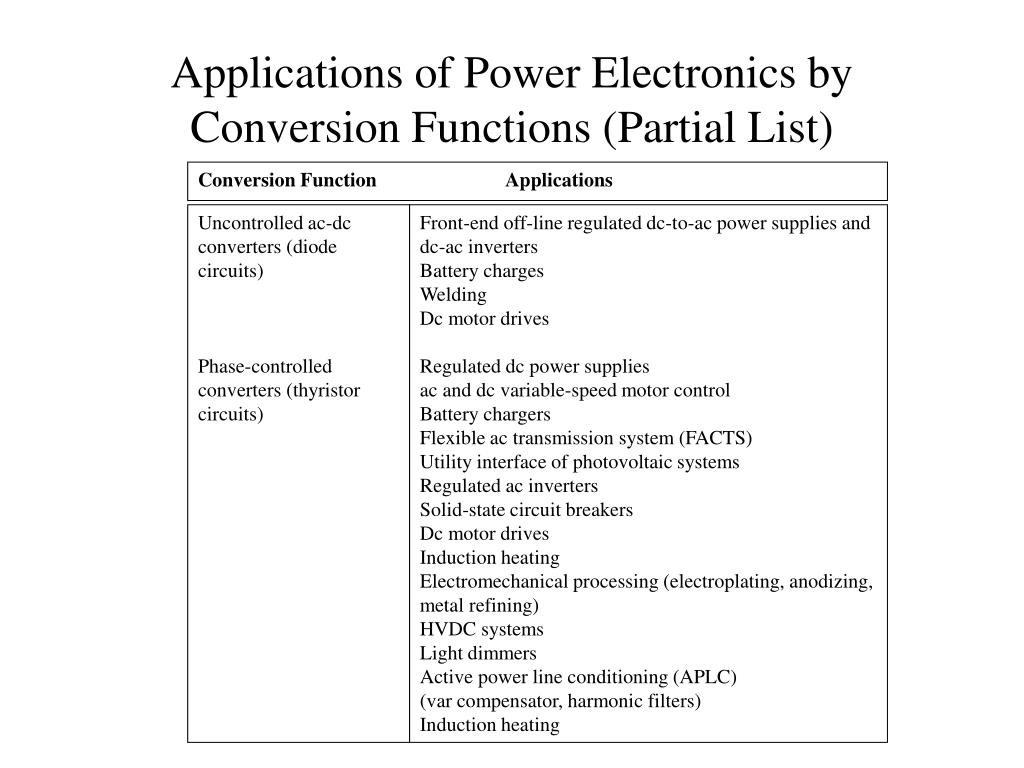 Applications of Power Electronics by Conversion Functions (Partial List)

| Conversion Function | Applications |
|---|---|
| Uncontrolled ac-dc converters (diode circuits) | Front-end off-line regulated dc-to-ac power supplies and dc-ac inverters<br>Battery charges<br>Welding<br>Dc motor drives |
| Phase-controlled converters (thyristor circuits) | Regulated dc power supplies<br>ac and dc variable-speed motor control<br>Battery chargers<br>Flexible ac transmission system (FACTS)<br>Utility interface of photovoltaic systems<br>Regulated ac inverters<br>Solid-state circuit breakers<br>Dc motor drives<br>Induction heating<br>Electromechanical processing (electroplating, anodizing, metal refining)<br>HVDC systems<br>Light dimmers<br>Active power line conditioning (APLC)<br>(var compensator, harmonic filters)<br>Induction heating |